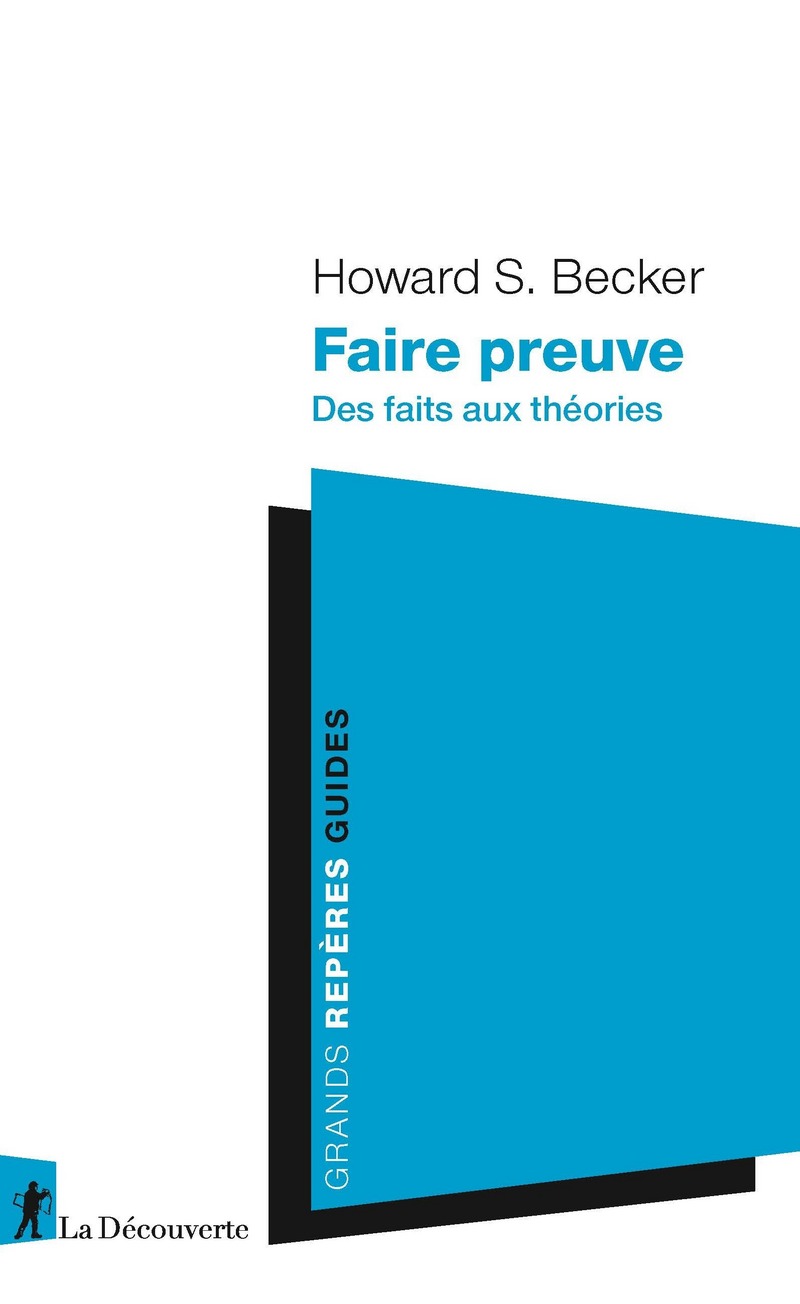 Howard S. Becker

Faire preuve

Des faits aux théories

GRANDS REPÈRES GUIDES

La Découverte